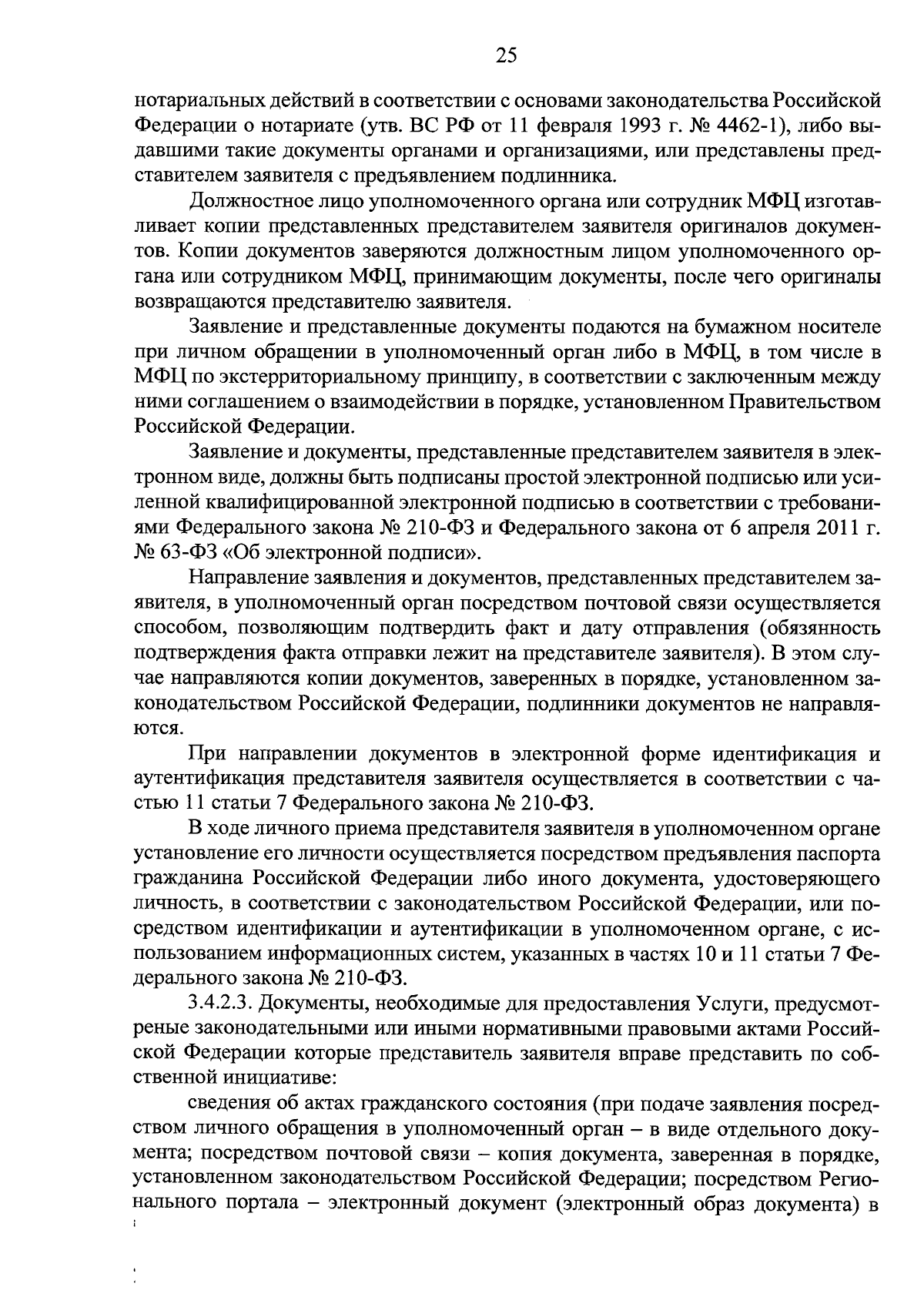 25

нотариальных действий в соответствии с основами законодательства Российской Федерации о нотариате (утв. ВС РФ от 11 февраля 1993 г. № 4462-1), либо выдавшими такие документы органами и организациями, или представлены представителем заявителя с предъявлением подлинника.

Должностное лицо уполномоченного органа или сотрудник МФЦ изготавливает копии представленных представителем заявителя оригиналов документов. Копии документов заверяются должностным лицом уполномоченного органа или сотрудником МФЦ, принимающим документы, после чего оригиналы возвращаются представителю заявителя.

Заявление и представленные документы подаются на бумажном носителе при личном обращении в уполномоченный орган либо в МФЦ, в том числе в МФЦ по экстерриториальному принципу, в соответствии с заключенным между ними соглашением о взаимодействии в порядке, установленном Правительством Российской Федерации.

Заявление и документы, представленные представителем заявителя в электронном виде, должны быть подписаны простой электронной подписью или усиленной квалифицированной электронной подписью в соответствии с требованиями Федерального закона № 210-ФЗ и Федерального закона от 6 апреля 2011 г. № 63-ФЗ «Об электронной подписи».

Направление заявления и документов, представленных представителем заявителя, в уполномоченный орган посредством почтовой связи осуществляется способом, позволяющим подтвердить факт и дату отправления (обязянность подтверждения факта отправки лежит на представителе заявителя). В этом случае направляются копии документов, заверенных в порядке, установленном законодательством Российской Федерации, подлинники документов не направляются.

При направлении документов в электронной форме идентификация и аутентификация представителя заявителя осуществляется в соответствии с частью 11 статьи 7 Федерального закона № 210-ФЗ.

В ходе личного приема представителя заявителя в уполномоченном органе установление его личности осуществляется посредством предъявления паспорта гражданина Российской Федерации либо иного документа, удостоверяющего личность, в соответствии с законодательством Российской Федерации, или посредством идентификации и аутентификации в уполномоченном органе, с использованием информационных систем, указанных в частях 10 и 11 статьи 7 Федерального закона № 210-ФЗ.

3.4.2.3. Документы, необходимые для предоставления Услуги, предусмотреные законодательными или иными нормативными правовыми актами Российской Федерации которые представитель заявителя вправе представить по собственной инициативе:

сведения об актах гражданского состояния (при подаче заявления посредством личного обращения в уполномоченный орган – в виде отдельного документа; посредством почтовой связи – копия документа, заверенная в порядке, установленном законодательством Российской Федерации; посредством Регионального портала – электронный документ (электронный образ документа) в